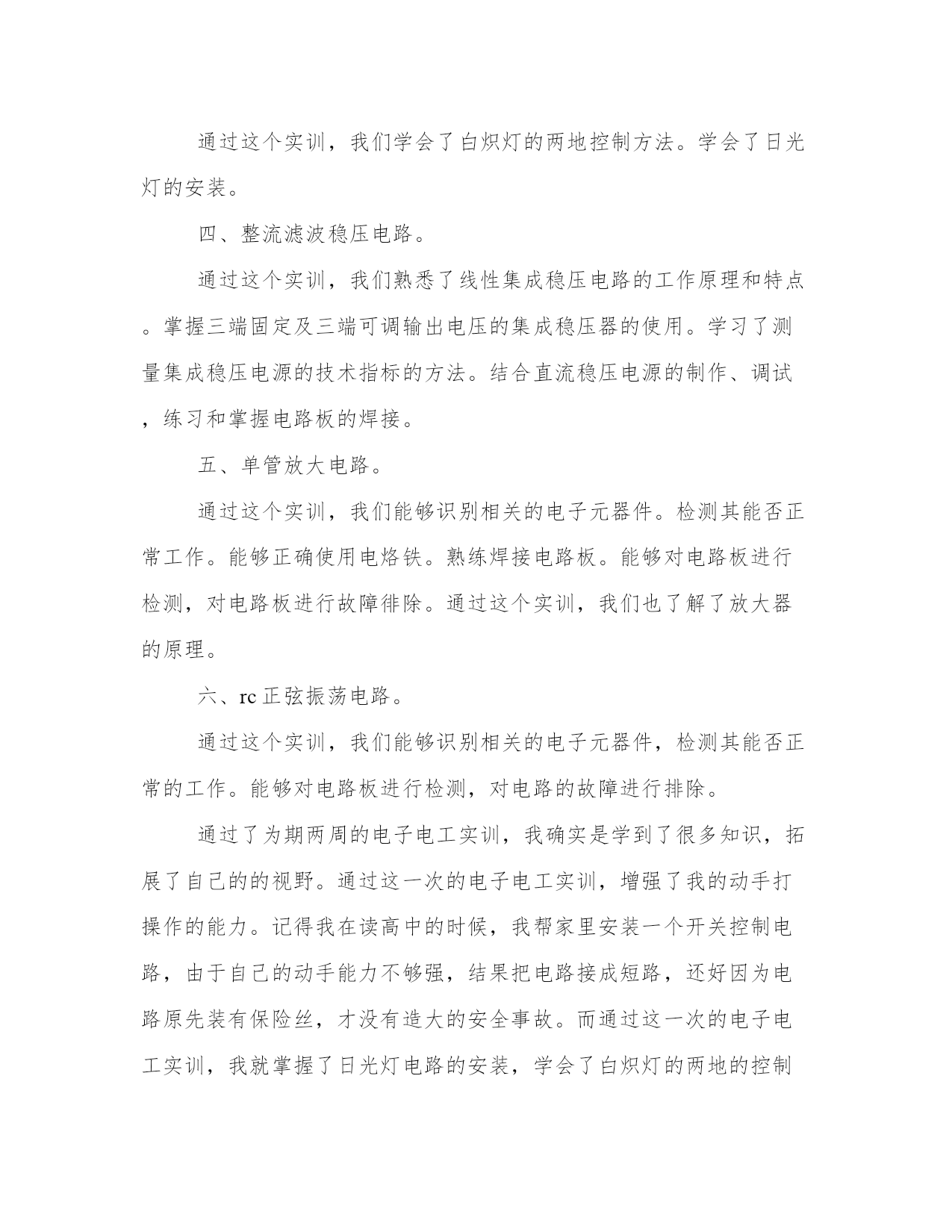 通过这个实训，我们学会了白炽灯的两地控制方法。学会了日光灯的安装。

四、整流滤波稳压电路。

通过这个实训，我们熟悉了线性集成稳压电路的工作原理和特点。掌握三端固定及三端可调输出电压的集成稳压器的使用。学习了测量集成稳压电源的技术指标的方法。结合直流稳压电源的制作、调试，练习和掌握电路板的焊接。

五、单管放大电路。

通过这个实训，我们能够识别相关的电子元器件。检测其能否正常工作。能够正确使用电烙铁。熟练焊接电路板。能够对电路板进行检测，对电路板进行故障徘除。通过这个实训，我们也了解了放大器的原理。

六、rc 正弦振荡电路。

通过这个实训，我们能够识别相关的电子元器件，检测其能否正常的工作。能够对电路板进行检测，对电路的故障进行排除。

通过了为期两周的电子电工实训，我确实是学到了很多知识，拓展了自己的的视野。通过这一次的电子电工实训，增强了我的动手打操作的能力。记得我在读高中的时候，我帮家里安装一个开关控制电路，由于自己的动手能力不够强，结果把电路接成短路，还好因为电路原先装有保险丝，才没有造大的安全事故。而通过这一次的电子电工实训，我就掌握了日光灯电路的安装，学会了白炽灯的两地的控制